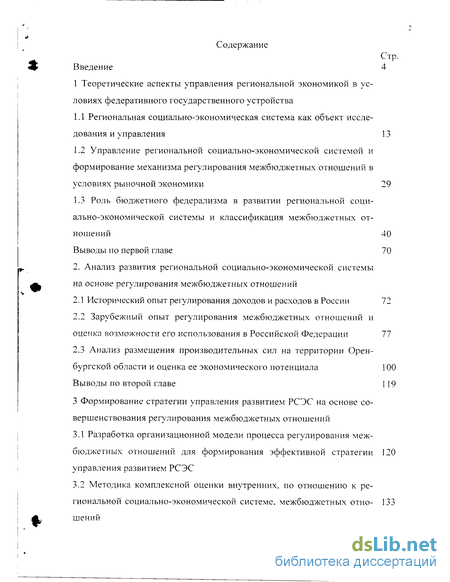 2

Содержание

Стр.

Введение 4

1 Теоретические аспекты управления региональной экономикой в условиях федеративного государственного устройства

1.1 Региональная социально-экономическая система как объект исследования и управления 13

1.2 Управление региональной социально-экономической системой и формирование механизма регулирования межбюджетных отношений в условиях рыночной экономики 29

1.3 Роль бюджетного федерализма в развитии региональной социально-экономической системы и классификация межбюджетных отношений 40

Выводы по первой главе 70

2. Анализ развития региональной социально-экономической системы на основе регулирования межбюджетных отношений

2.1 Исторический опыт регулирования доходов и расходов в России 72

2.2 Зарубежный опыт регулирования межбюджетных отношений и оценка возможности его использования в Российской Федерации 77

2.3 Анализ размещения производительных сил на территории Оренбургской области и оценка ее экономического потенциала 100

Выводы по второй главе 119

3 Формирование стратегии управления развитием РСЭС на основе совершенствования регулирования межбюджетных отношений

3.1 Разработка организационной модели процесса регулирования межбюджетных отношений для формирования эффективной стратегии управления развитием РСЭС 120

3.2 Методика комплексной оценки внутренних, по отношению к региональной социально-экономической системе, межбюджетных отношений 133

dsLib.net
библиотека диссертаций